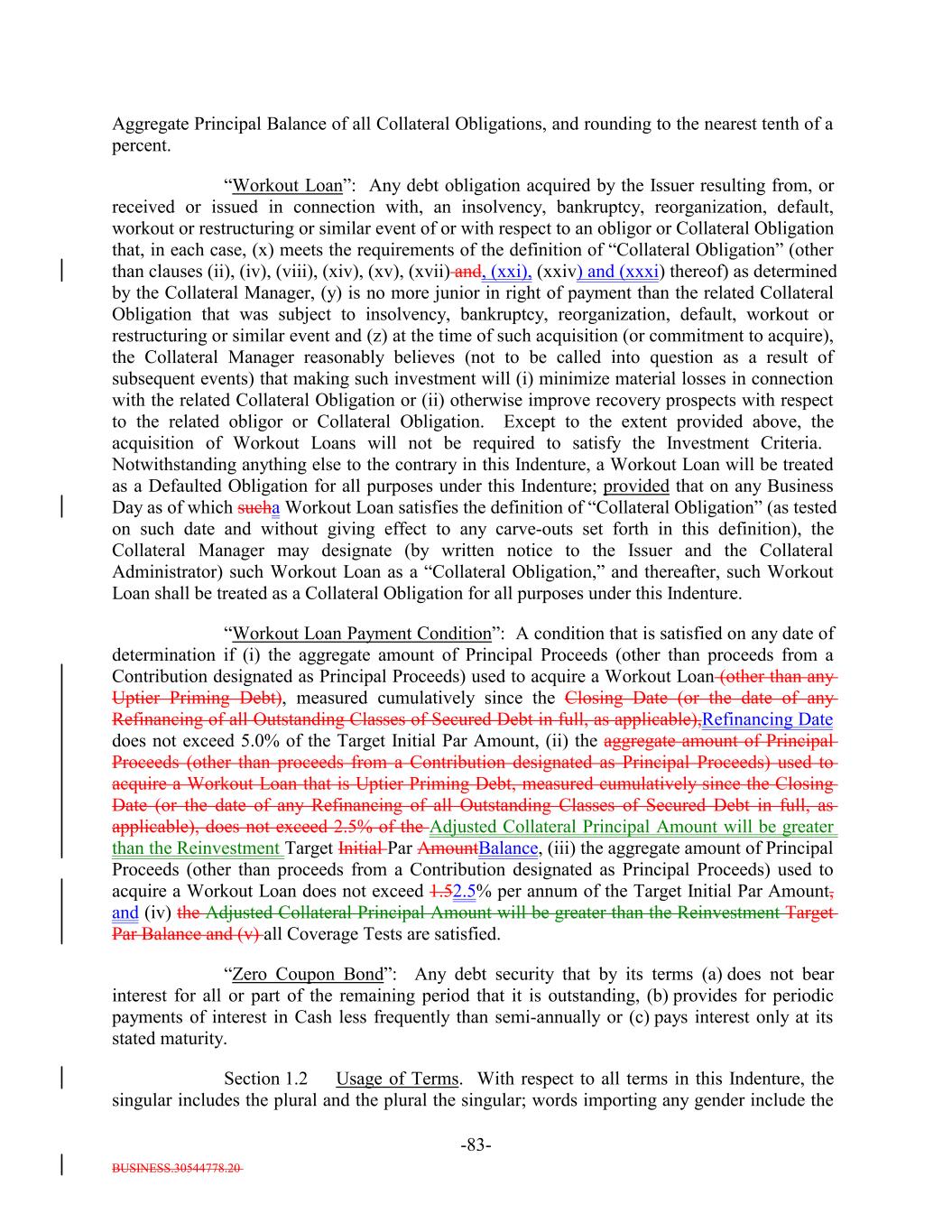 Aggregate Principal Balance of all Collateral Obligations, and rounding to the nearest tenth of a percent.

"Workout Loan": Any debt obligation acquired by the Issuer resulting from, or received or issued in connection with, an insolvency, bankruptcy, reorganization, default, workout or restructuring or similar event of or with respect to an obligor or Collateral Obligation that, in each case, (x) meets the requirements of the definition of "Collateral Obligation" (other than clauses (ii), (iv), (viii), (xiv), (xv), (xvii) and, (xxi), (xxiv) and (xxxi) thereof) as determined by the Collateral Manager, (y) is no more junior in right of payment than the related Collateral Obligation that was subject to insolvency, bankruptcy, reorganization, default, workout or restructuring or similar event and (z) at the time of such acquisition (or commitment to acquire), the Collateral Manager reasonably believes (not to be called into question as a result of subsequent events) that making such investment will (i) minimize material losses in connection with the related Collateral Obligation or (ii) otherwise improve recovery prospects with respect to the related obligor or Collateral Obligation. Except to the extent provided above, the acquisition of Workout Loans will not be required to satisfy the Investment Criteria. Notwithstanding anything else to the contrary in this Indenture, a Workout Loan will be treated as a Defaulted Obligation for all purposes under this Indenture; provided that on any Business Day as of which sucha Workout Loan satisfies the definition of "Collateral Obligation" (as tested on such date and without giving effect to any carve-outs set forth in this definition), the Collateral Manager may designate (by written notice to the Issuer and the Collateral Administrator) such Workout Loan as a "Collateral Obligation," and thereafter, such Workout Loan shall be treated as a Collateral Obligation for all purposes under this Indenture.

"Workout Loan Payment Condition": A condition that is satisfied on any date of determination if (i) the aggregate amount of Principal Proceeds (other than proceeds from a Contribution designated as Principal Proceeds) used to acquire a Workout Loan (other than any Uptier Priming Debt), measured cumulatively since the Closing Date (or the date of any Refinancing of all Outstanding Classes of Secured Debt in full, as applicable),Refinancing Date does not exceed 5.0% of the Target Initial Par Amount, (ii) the aggregate amount of Principal Proceeds (other than proceeds from a Contribution designated as Principal Proceeds) used to acquire a Workout Loan that is Uptier Priming Debt, measured cumulatively since the Closing Date (or the date of any Refinancing of all Outstanding Classes of Secured Debt in full, as applicable), does not exceed 2.5% of the Adjusted Collateral Principal Amount will be greater than the Reinvestment Target Initial Par AmountBalance, (iii) the aggregate amount of Principal Proceeds (other than proceeds from a Contribution designated as Principal Proceeds) used to acquire a Workout Loan does not exceed 1.52.5% per annum of the Target Initial Par Amount, and (iv) the Adjusted Collateral Principal Amount will be greater than the Reinvestment Target Par Balance and (v) all Coverage Tests are satisfied.

"Zero Coupon Bond": Any debt security that by its terms (a) does not bear interest for all or part of the remaining period that it is outstanding, (b) provides for periodic payments of interest in Cash less frequently than semi-annually or (c) pays interest only at its stated maturity.

Section 1.2 Usage of Terms. With respect to all terms in this Indenture, the singular includes the plural and the plural the singular; words importing any gender include the

-83-

BUSINESS.30544778.20